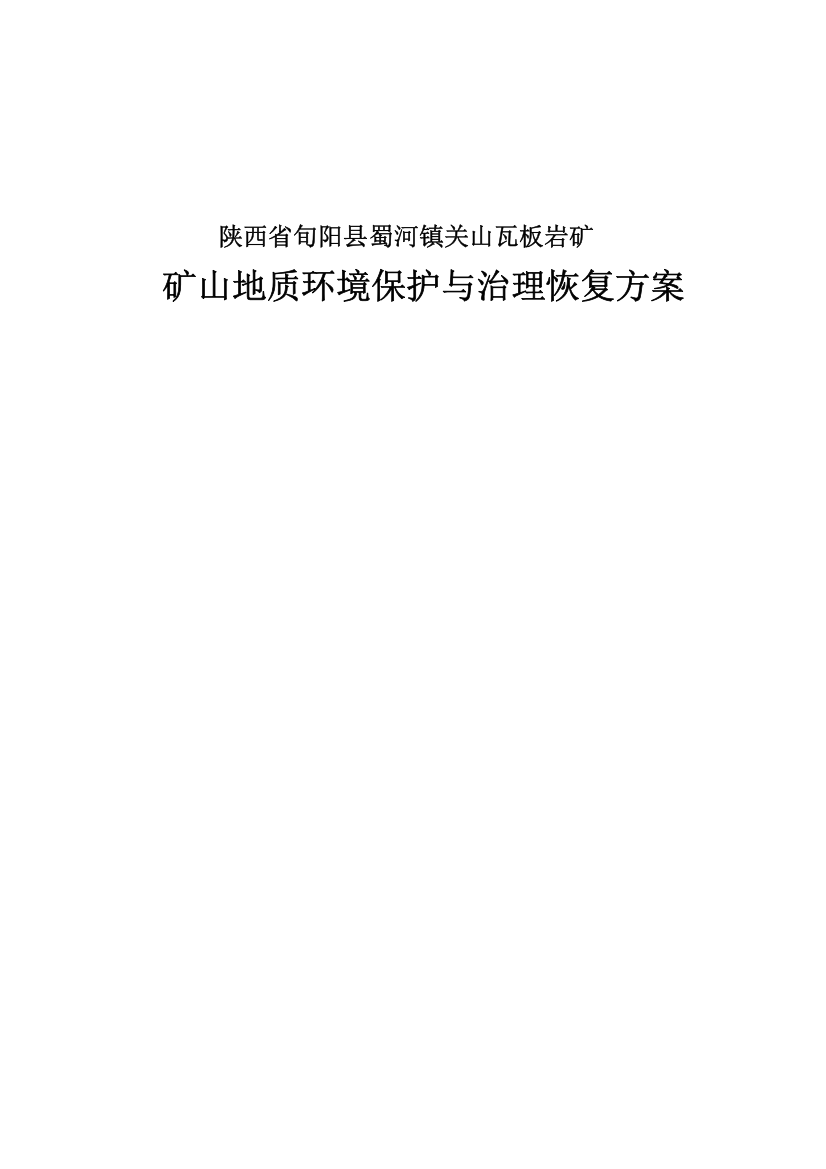 陕西省旬阳县蜀河镇关山瓦板岩矿

矿山地质环境保护与治理恢复方案